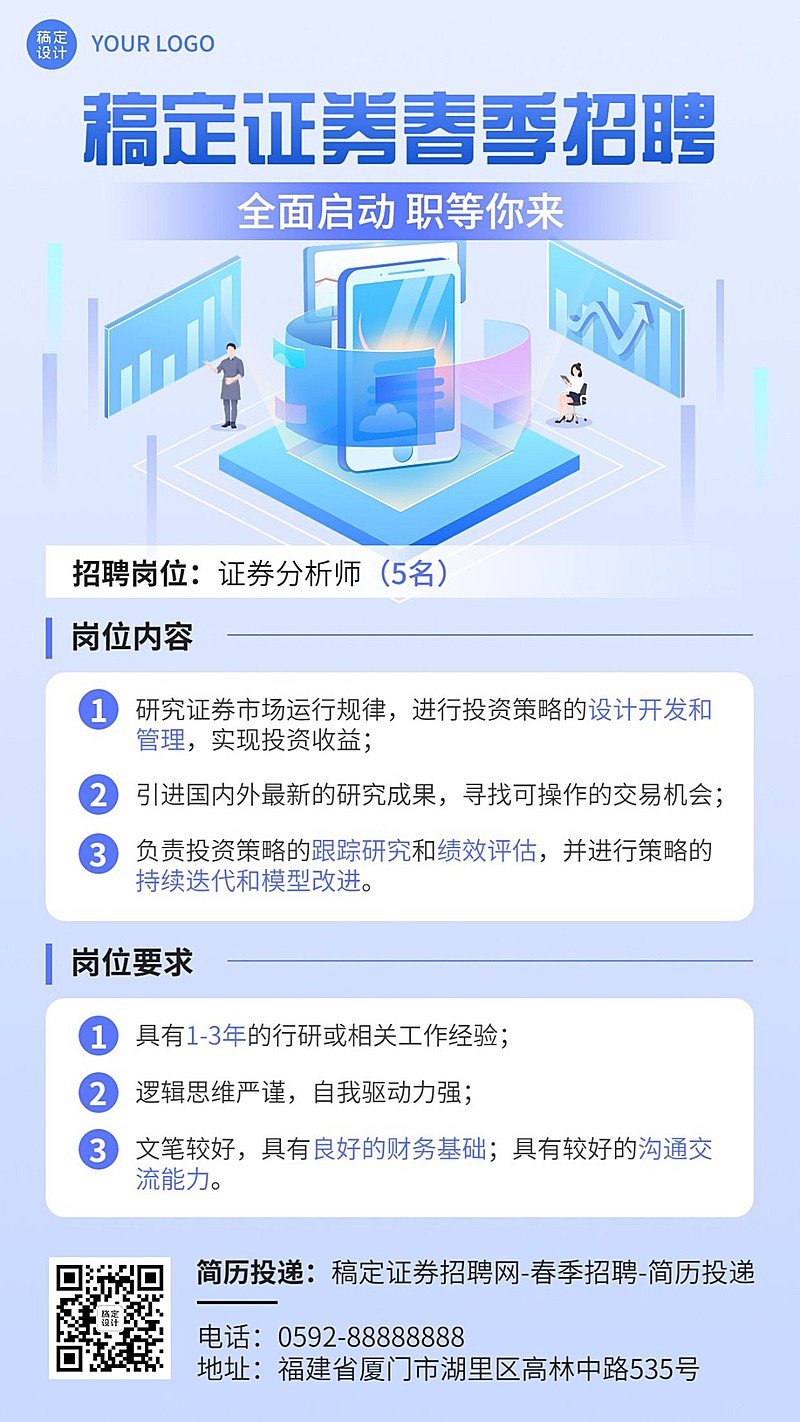 稿定设计 YOUR LOGO

稿定证券春季招聘

全面启动 职等你来

招聘岗位：证券分析师（5名）

岗位内容

1 研究证券市场运行规律，进行投资策略的设计开发和管理，实现投资收益；

2 引进国内外最新的研究成果，寻找可操作的交易机会；

3 负责投资策略的跟踪研究和绩效评估，并进行策略的持续迭代和模型改进。

岗位要求

1 具有1-3年的行研或相关工作经验；

2 逻辑思维严谨，自我驱动力强；

3 文笔较好，具有良好的财务基础；具有较好的沟通交流能力。

稿定设计

简历投递：稿定证券招聘网-春季招聘-简历投递

电话：0592-88888888
地址：福建省厦门市湖里区高林中路535号